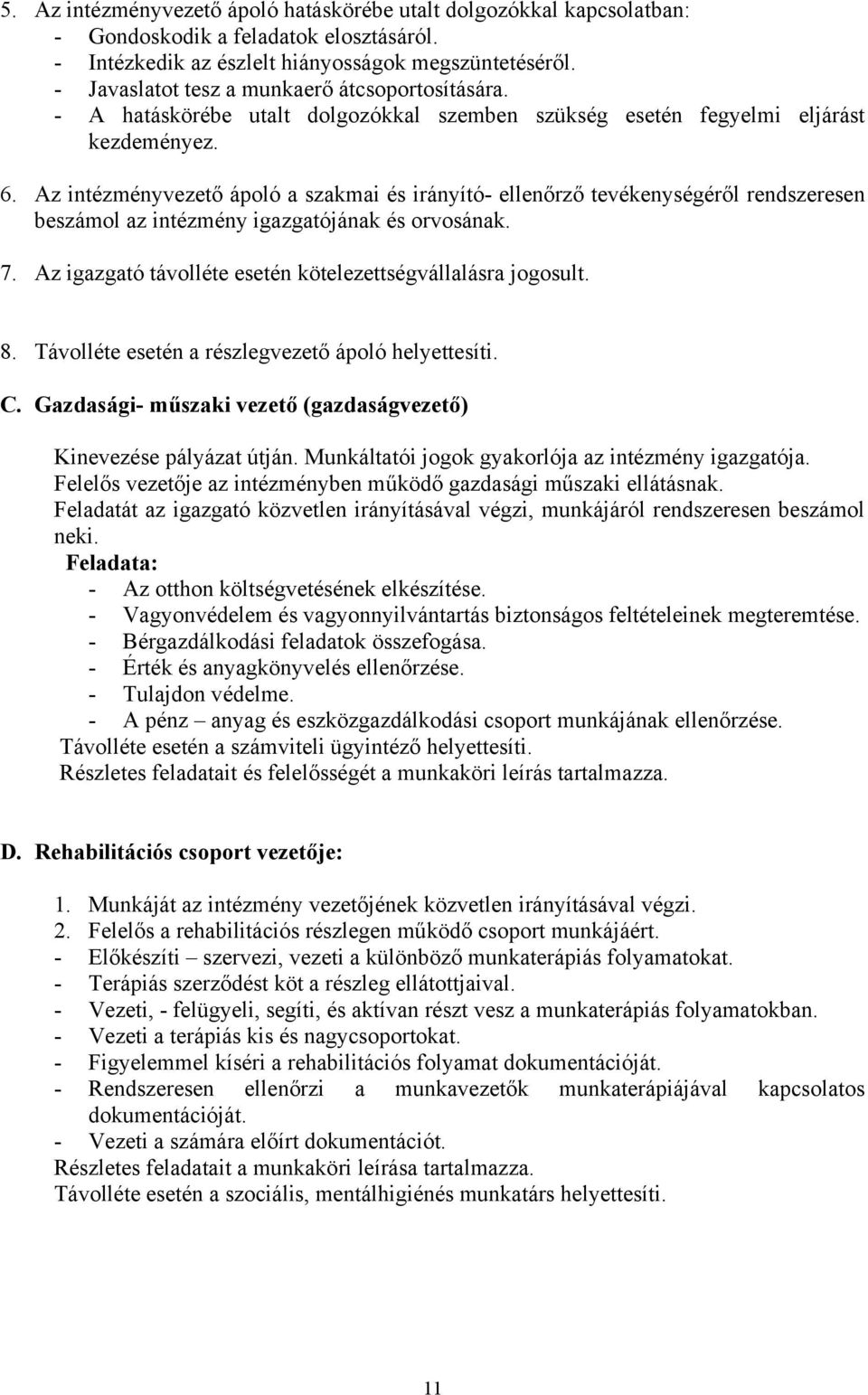 5. Az intézményvezető ápoló hatáskörébe utalt dolgozókkal kapcsolatban:
- Gondoskodik a feladatok elosztásáról.
- Intézkedik az észlelt hiányosságok megszüntetéséről.
- Javaslatot tesz a munkaerő átcsoportosítására.
- A hatáskörébe utalt dolgozókkal szemben szükség esetén fegyelmi eljárást kezdeményez.

6. Az intézményvezető ápoló a szakmai és irányító- ellenőrző tevékenységéről rendszeresen beszámol az intézmény igazgatójának és orvosának.

7. Az igazgató távolléte esetén kötelezettségvállalásra jogosult.

8. Távolléte esetén a részlegvezető ápoló helyettesíti.

C. Gazdasági- műszaki vezető (gazdaságvezető)

Kinevezése pályázat útján. Munkáltatói jogok gyakorlója az intézmény igazgatója. Felelős vezetője az intézményben működő gazdasági műszaki ellátásnak. Feladatát az igazgató közvetlen irányításával végzi, munkájáról rendszeresen beszámol neki.
Feladata:
- Az otthon költségvetésének elkészítése.
- Vagyonvédelem és vagyonnyilvántartás biztonságos feltételeinek megteremtése.
- Bérgazdálkodási feladatok összefogása.
- Érték és anyagkönyvelés ellenőrzése.
- Tulajdon védelme.
- A pénz – anyag és eszközgazdálkodási csoport munkájának ellenőrzése.
Távolléte esetén a számviteli ügyintéző helyettesíti.
Részletes feladatait és felelősségét a munkaköri leírás tartalmazza.

D. Rehabilitációs csoport vezetője:

1. Munkáját az intézmény vezetőjének közvetlen irányításával végzi.
2. Felelős a rehabilitációs részlegen működő csoport munkájáért.
- Előkészíti – szervezi, vezeti a különböző munkaterápiás folyamatokat.
- Terápiás szerződést köt a részleg ellátottjaival.
- Vezeti, - felügyeli, segíti, és aktívan részt vesz a munkaterápiás folyamatokban.
- Vezeti a terápiás kis és nagycsoportokat.
- Figyelemmel kíséri a rehabilitációs folyamat dokumentációját.
- Rendszeresen ellenőrzi a munkavezetők munkaterápiájával kapcsolatos dokumentációját.
- Vezeti a számára előírt dokumentációt.
Részletes feladatait a munkaköri leírása tartalmazza.
Távolléte esetén a szociális, mentálhigiénés munkatárs helyettesíti.

11